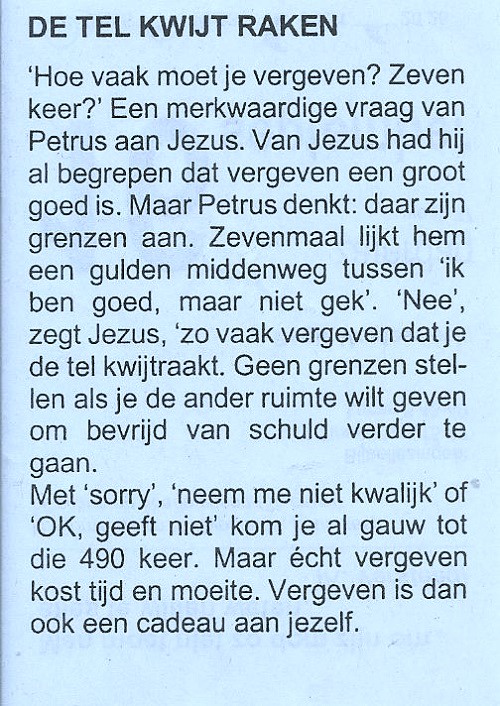 DE TEL KWIJT RAKEN

'Hoe vaak moet je vergeven? Zeven keer?' Een merkwaardige vraag van Petrus aan Jezus. Van Jezus had hij al begrepen dat vergeven een groot goed is. Maar Petrus denkt: daar zijn grenzen aan. Zevenmaal lijkt hem een gulden middenweg tussen 'ik ben goed, maar niet gek'. 'Nee', zegt Jezus, 'zo vaak vergeven dat je de tel kwijtraakt. Geen grenzen stellen als je de ander ruimte wilt geven om bevrijd van schuld verder te gaan.
Met 'sorry', 'neem me niet kwalijk' of 'OK, geeft niet' kom je al gauw tot die 490 keer. Maar écht vergeven kost tijd en moeite. Vergeven is dan ook een cadeau aan jezelf.